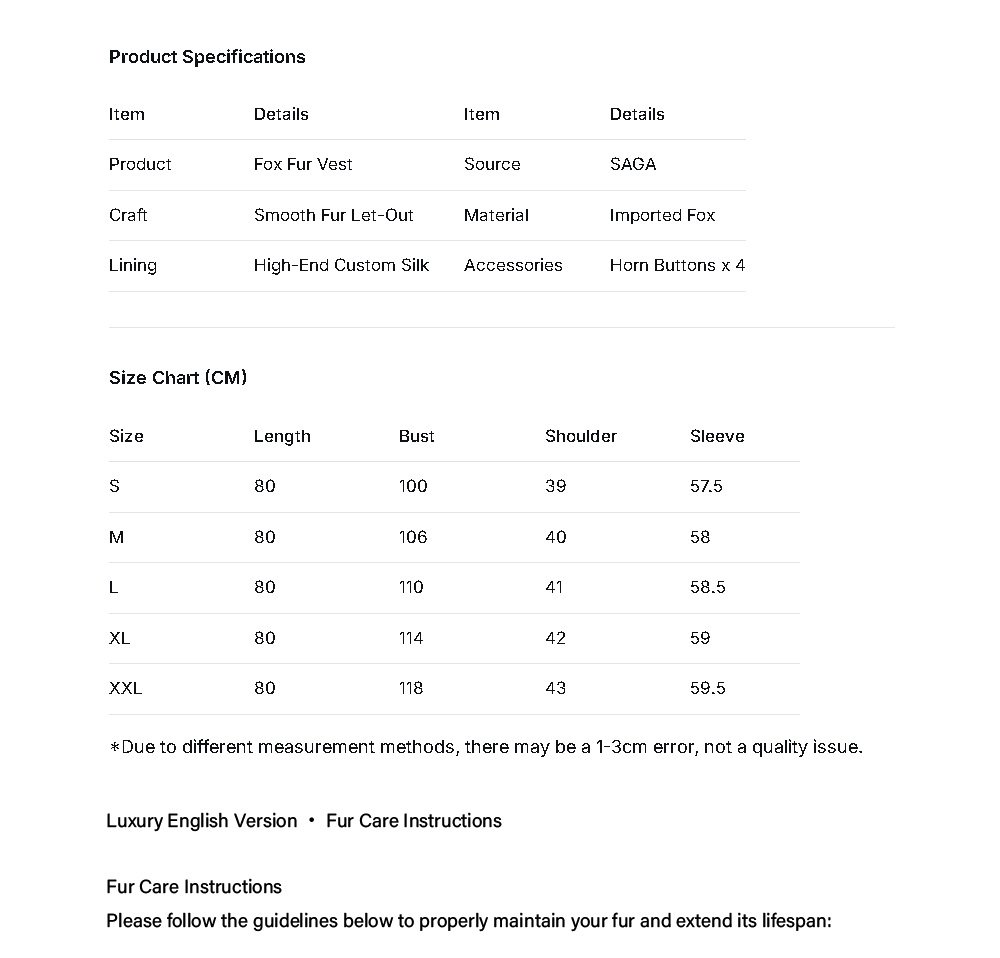 Product Specifications

| Item | Details | Item | Details |
|---|---|---|---|
| Product | Fox Fur Vest | Source | SAGA |
| Craft | Smooth Fur Let-Out | Material | Imported Fox |
| Lining | High-End Custom Silk | Accessories | Horn Buttons x 4 |

Size Chart (CM)

| Size | Length | Bust | Shoulder | Sleeve |
|---|---|---|---|---|
| S | 80 | 100 | 39 | 57.5 |
| M | 80 | 106 | 40 | 58 |
| L | 80 | 110 | 41 | 58.5 |
| XL | 80 | 114 | 42 | 59 |
| XXL | 80 | 118 | 43 | 59.5 |

*Due to different measurement methods, there may be a 1-3cm error, not a quality issue.

Luxury English Version • Fur Care Instructions

Fur Care Instructions
Please follow the guidelines below to properly maintain your fur and extend its lifespan: